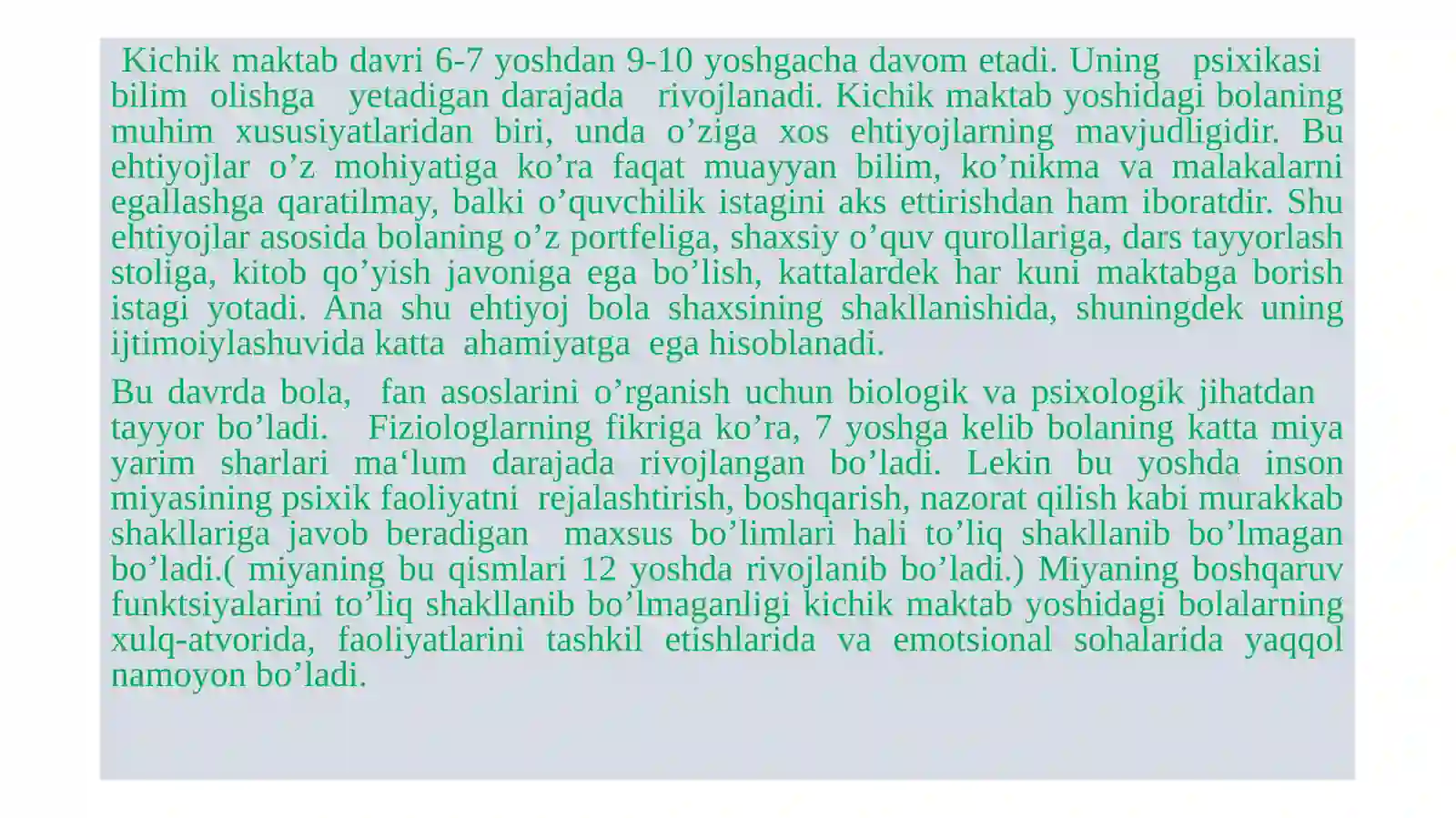 Kichik maktab davri 6-7 yoshdan 9-10 yoshgacha davom etadi. Uning psixikasi bilim olishga yetadigan darajada rivojlanadi. Kichik maktab yoshidagi bolaning muhim xususiyatlaridan biri, unda o’ziga xos ehtiyojlarning mavjudligidir. Bu ehtiyojlar o’z mohiyatiga ko’ra faqat muayyan bilim, ko’nikma va malakalarni egallashga qaratilmay, balki o’quvchilik istagini aks ettirishdan ham iboratdir. Shu ehtiyojlar asosida bolaning o’z portfeliga, shaxsiy o’quv qurollariga, dars tayyorlash stoliga, kitob qo’yish javoniga ega bo’lish, kattalardek har kuni maktabga borish istagi yotadi. Ana shu ehtiyoj bola shaxsining shakllanishida, shuningdek uning ijtimoiylashuvida katta ahamiyatga ega hisoblanadi.

Bu davrda bola, fan asoslarini o’rganish uchun biologik va psixologik jihatdan tayyor bo’ladi. Fiziologlarning fikriga ko’ra, 7 yoshga kelib bolaning katta miya yarim sharlari ma‘lum darajada rivojlangan bo’ladi. Lekin bu yoshda inson miyasining psixik faoliyatni rejalashtirish, boshqarish, nazorat qilish kabi murakkab shakllariga javob beradigan maxsus bo’limlari hali to’liq shakllanib bo’lmagan bo’ladi.( miyaning bu qismlari 12 yoshda rivojlanib bo’ladi.) Miyaning boshqaruv funktsiyalarini to’liq shakllanib bo’lmaganligi kichik maktab yoshidagi bolalarning xulq-atvorida, faoliyatlarini tashkil etishlarida va emotsional sohalarida yaqqol namoyon bo’ladi.